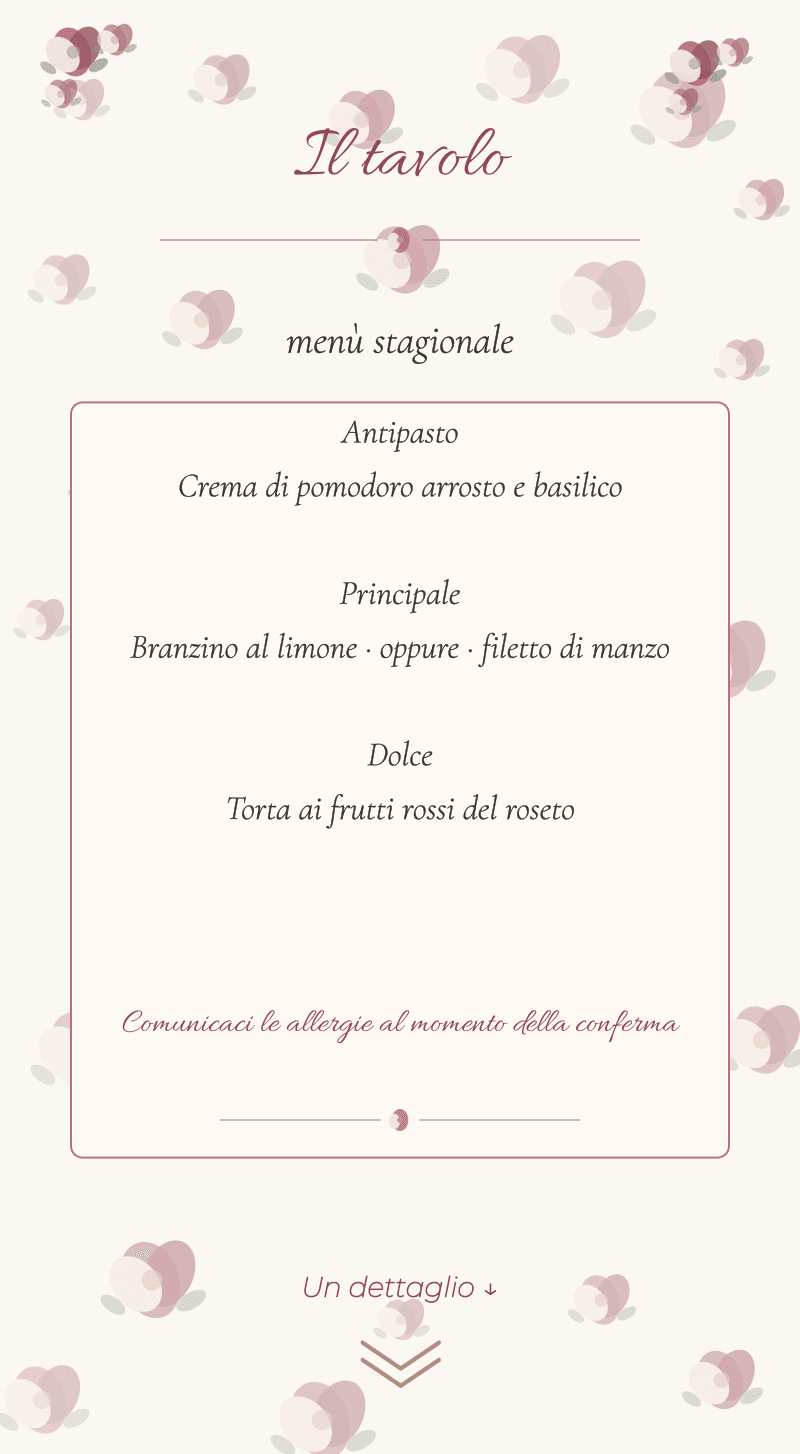 Il tavolo

menù stagionale

Antipasto
Crema di pomodoro arrosto e basilico

Principale
Branzino al limone · oppure · filetto di manzo

Dolce
Torta ai frutti rossi del roseto

Comunicaci le allergie al momento della conferma

Un dettaglio ↓